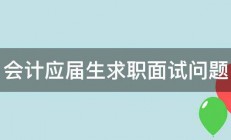 会计应届生求职面试问题